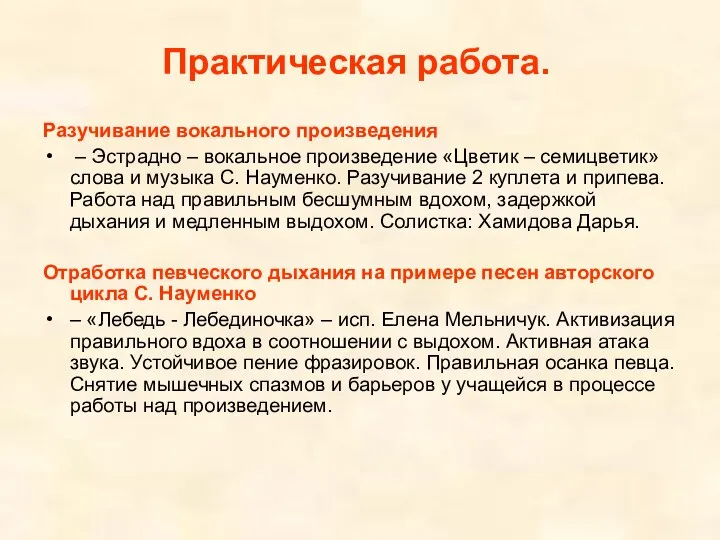 Практическая работа.

Разучивание вокального произведения

• – Эстрадно – вокальное произведение «Цветик – семицветик» слова и музыка С. Науменко. Разучивание 2 куплета и припева. Работа над правильным бесшумным вдохом, задержкой дыхания и медленным выдохом. Солистка: Хамидова Дарья.

Отработка певческого дыхания на примере песен авторского цикла С. Науменко

• – «Лебедь - Лебединочка» – исп. Елена Мельничук. Активизация правильного вдоха в соотношении с выдохом. Активная атака звука. Устойчивое пение фразировок. Правильная осанка певца. Снятие мышечных спазмов и барьеров у учащейся в процессе работы над произведением.